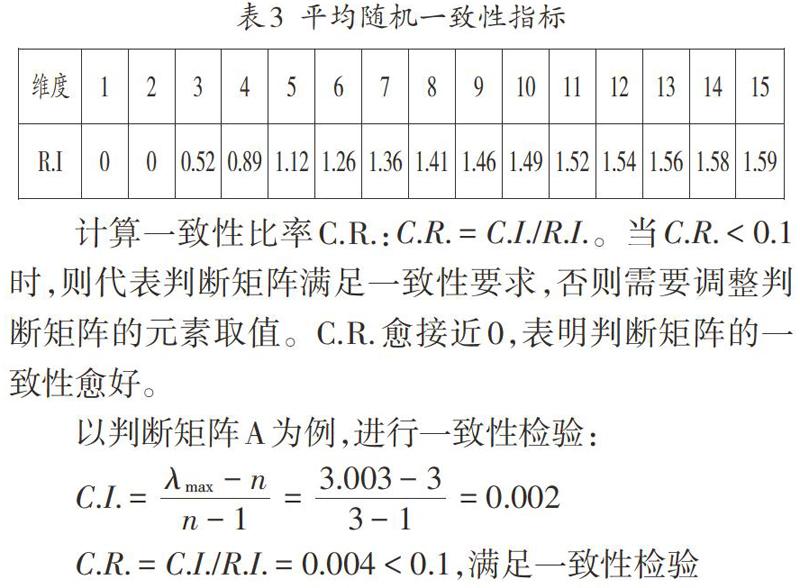 表3 平均随机一致性指标

| 维度 | 1 | 2 | 3 | 4 | 5 | 6 | 7 | 8 | 9 | 10 | 11 | 12 | 13 | 14 | 15 |
|---|---|---|---|---|---|---|---|---|---|---|---|---|---|---|---|
| R.I | 0 | 0 | 0.52 | 0.89 | 1.12 | 1.26 | 1.36 | 1.41 | 1.46 | 1.49 | 1.52 | 1.54 | 1.56 | 1.58 | 1.59 |

计算一致性比率C.R.：$C.R. = C.I./R.I.$。当$C.R. < 0.1$时，则代表判断矩阵满足一致性要求，否则需要调整判断矩阵的元素取值。C.R.愈接近0，表明判断矩阵的一致性愈好。

以判断矩阵A为例，进行一致性检验：

$C.I. = \frac{\lambda_{\max} - n}{n - 1} = \frac{3.003 - 3}{3 - 1} = 0.002$

$C.R. = C.I./R.I. = 0.004 < 0.1$，满足一致性检验